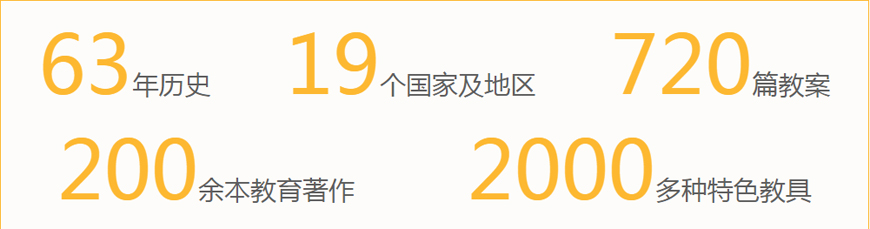 63年历史 19个国家及地区 720篇教案

200余本教育著作 2000多种特色教具